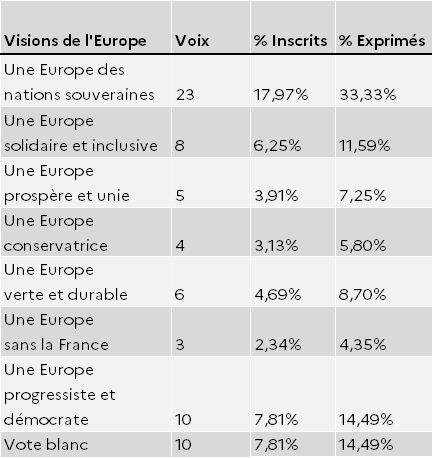 | Visions de l'Europe | Voix | % Inscrits | % Exprimés |
|---|---|---|---|
| Une Europe des nations souveraines | 23 | 17,97% | 33,33% |
| Une Europe solidaire et inclusive | 8 | 6,25% | 11,59% |
| Une Europe prospère et unie | 5 | 3,91% | 7,25% |
| Une Europe conservatrice | 4 | 3,13% | 5,80% |
| Une Europe verte et durable | 6 | 4,69% | 8,70% |
| Une Europe sans la France | 3 | 2,34% | 4,35% |
| Une Europe progressiste et démocrate | 10 | 7,81% | 14,49% |
| Vote blanc | 10 | 7,81% | 14,49% |